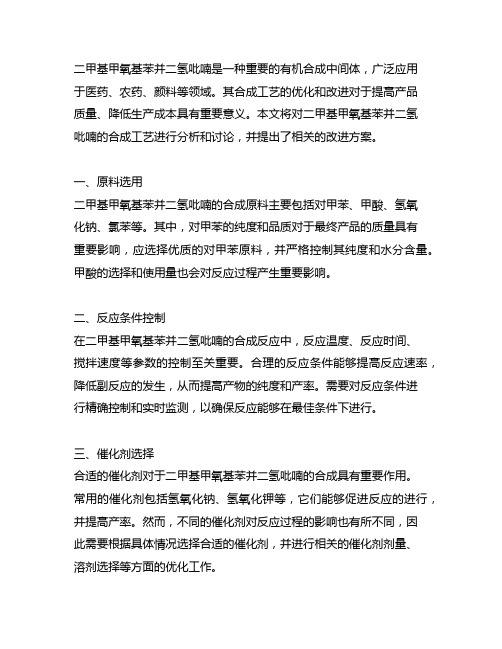 二甲基甲氧基苯并二氢吡喃是一种重要的有机合成中间体，广泛应用于医药、农药、颜料等领域。其合成工艺的优化和改进对于提高产品质量、降低生产成本具有重要意义。本文将对二甲基甲氧基苯并二氢吡喃的合成工艺进行分析和讨论，并提出了相关的改进方案。

一、原料选用
二甲基甲氧基苯并二氢吡喃的合成原料主要包括对甲苯、甲酸、氢氧化钠、氯苯等。其中，对甲苯的纯度和品质对于最终产品的质量具有重要影响，应选择优质的对甲苯原料，并严格控制其纯度和水分含量。甲酸的选择和使用量也会对反应过程产生重要影响。

二、反应条件控制
在二甲基甲氧基苯并二氢吡喃的合成反应中，反应温度、反应时间、搅拌速度等参数的控制至关重要。合理的反应条件能够提高反应速率，降低副反应的发生，从而提高产物的纯度和产率。需要对反应条件进行精确控制和实时监测，以确保反应能够在最佳条件下进行。

三、催化剂选择
合适的催化剂对于二甲基甲氧基苯并二氢吡喃的合成具有重要作用。常用的催化剂包括氢氧化钠、氢氧化钾等，它们能够促进反应的进行，并提高产率。然而，不同的催化剂对反应过程的影响也有所不同，因此需要根据具体情况选择合适的催化剂，并进行相关的催化剂剂量、溶剂选择等方面的优化工作。